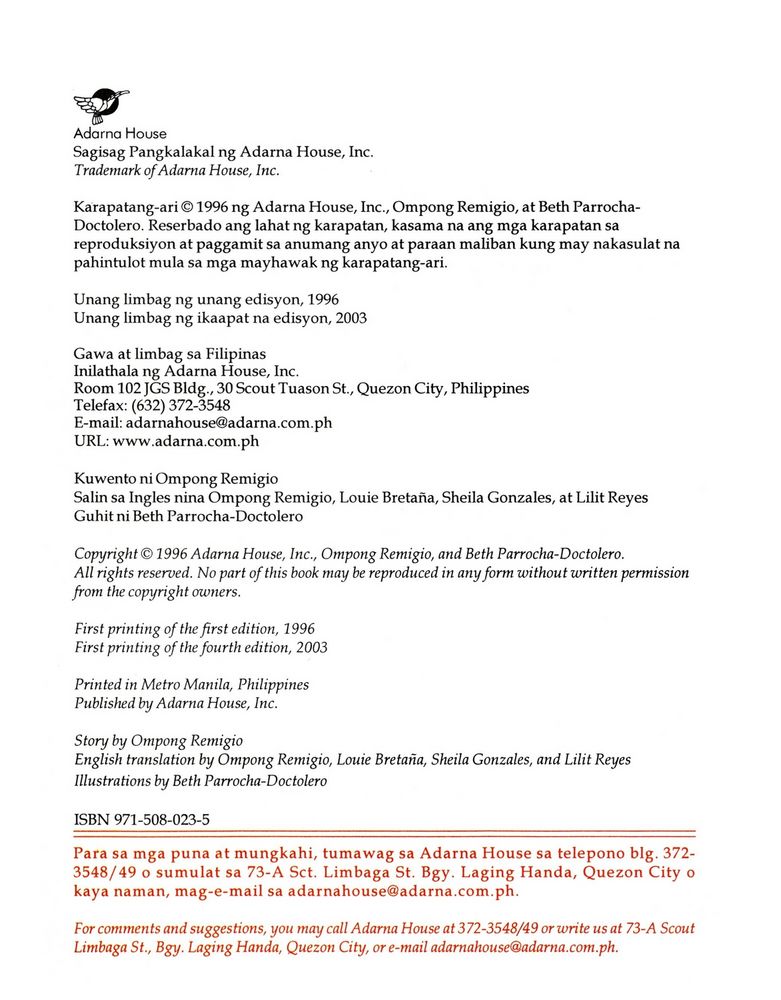 Adarna House
Sagisag Pangkalakal ng Adarna House, Inc.
Trademark of Adarna House, Inc.

Karapatang-ari © 1996 ng Adarna House, Inc., Ompong Remigio, at Beth Parrocha-Doctolero. Reserbado ang lahat ng karapatan, kasama na ang mga karapatan sa reproduksiyon at paggamit sa anumang anyo at paraan maliban kung may nakasulat na pahintulot mula sa mga mayhawak ng karapatang-ari.

Unang limbag ng unang edisyon, 1996
Unang limbag ng ikaapat na edisyon, 2003

Gawa at limbag sa Filipinas
Inilathala ng Adarna House, Inc.
Room 102 JGS Bldg., 30 Scout Tuason St., Quezon City, Philippines
Telefax: (632) 372-3548
E-mail: adarnahouse@adarna.com.ph
URL: www.adarna.com.ph

Kuwento ni Ompong Remigio
Salin sa Ingles nina Ompong Remigio, Louie Bretaña, Sheila Gonzales, at Lilit Reyes
Guhit ni Beth Parrocha-Doctolero

Copyright © 1996 Adarna House, Inc., Ompong Remigio, and Beth Parrocha-Doctolero. All rights reserved. No part of this book may be reproduced in any form without written permission from the copyright owners.

First printing of the first edition, 1996
First printing of the fourth edition, 2003

Printed in Metro Manila, Philippines
Published by Adarna House, Inc.

Story by Ompong Remigio
English translation by Ompong Remigio, Louie Bretaña, Sheila Gonzales, and Lilit Reyes
Illustrations by Beth Parrocha-Doctolero

ISBN 971-508-023-5

Para sa mga puna at mungkahi, tumawag sa Adarna House sa telepono blg. 372-3548/49 o sumulat sa 73-A Sct. Limbaga St. Bgy. Laging Handa, Quezon City o kaya naman, mag-e-mail sa adarnahouse@adarna.com.ph.

For comments and suggestions, you may call Adarna House at 372-3548/49 or write us at 73-A Scout Limbaga St., Bgy. Laging Handa, Quezon City, or e-mail adarnahouse@adarna.com.ph.